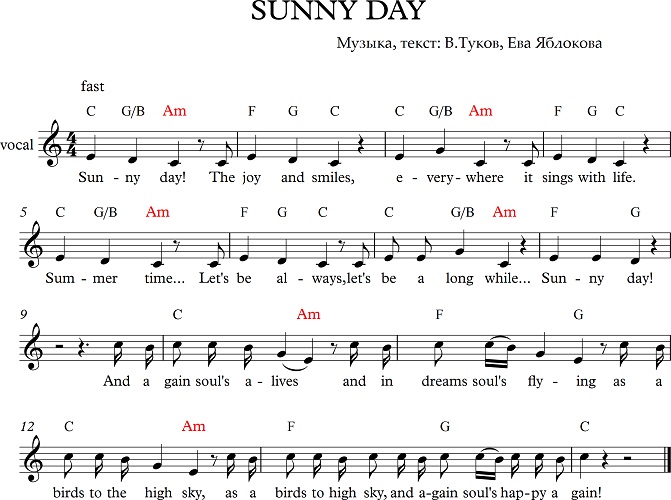 SUNNY DAY

Музыка, текст: В.Туков, Ева Яблокова

fast

vocal

C G/B Am F G C C G/B Am F G C

Sun - ny day! The joy and smiles, e - very - where it sings with life.

5 C G/B Am F G C C G/B Am F G

Sum - mer time... Let's be al - ways, let's be a long while... Sun - ny day!

9 C Am F G

And a gain soul's a - lives and in dreams soul's fly - ing as a

12 C Am F G C

birds to the high sky, as a birds to high sky, and a-gain soul's hap-py a gain!